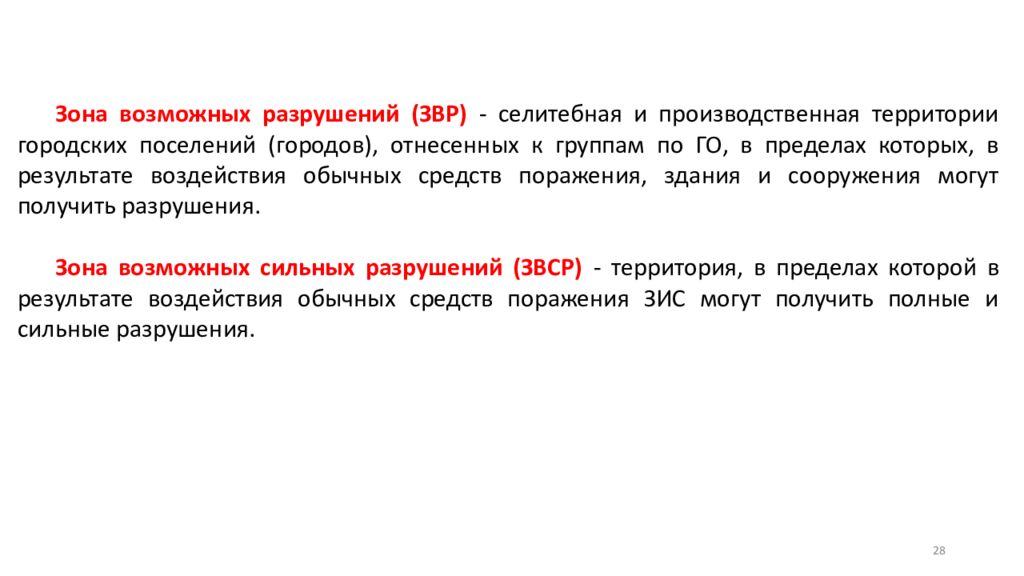 Зона возможных разрушений (ЗВР) - селитебная и производственная территории городских поселений (городов), отнесенных к группам по ГО, в пределах которых, в результате воздействия обычных средств поражения, здания и сооружения могут получить разрушения.

Зона возможных сильных разрушений (ЗВСР) - территория, в пределах которой в результате воздействия обычных средств поражения ЗИС могут получить полные и сильные разрушения.

28